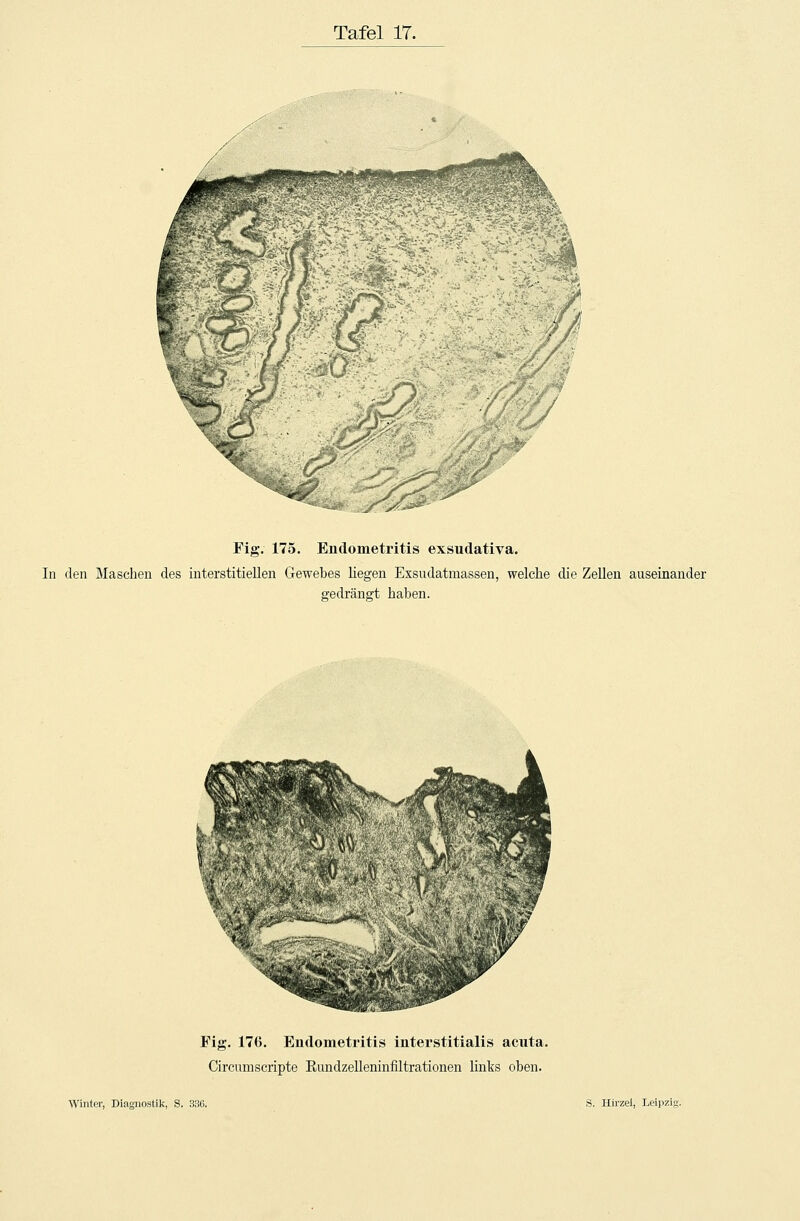 Tafel 17.

Fig. 175. Endometritis exsudativa.
In den Maschen des interstitiellen Gewebes liegen Exsudatmassen, welche die Zellen auseinander gedrängt haben.

Fig. 176. Endometritis interstitialis acuta.
Circumscripte Rundzelleninfiltrationen links oben.

Winter, Diagnostik, S. 336.

S. Hirzel, Leipzig.